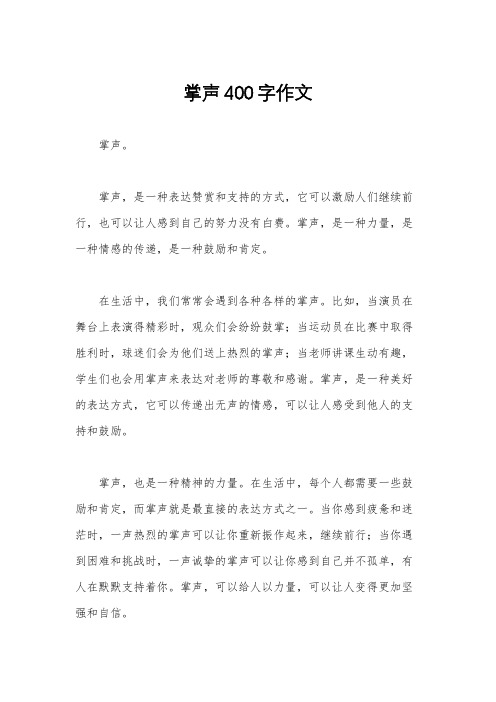 掌声400字作文

掌声。

掌声，是一种表达赞赏和支持的方式，它可以激励人们继续前行，也可以让人感到自己的努力没有白费。掌声，是一种力量，是一种情感的传递，是一种鼓励和肯定。

在生活中，我们常常会遇到各种各样的掌声。比如，当演员在舞台上表演得精彩时，观众们会纷纷鼓掌；当运动员在比赛中取得胜利时，球迷们会为他们送上热烈的掌声；当老师讲课生动有趣，学生们也会用掌声来表达对老师的尊敬和感谢。掌声，是一种美好的表达方式，它可以传递出无声的情感，可以让人感受到他人的支持和鼓励。

掌声，也是一种精神的力量。在生活中，每个人都需要一些鼓励和肯定，而掌声就是最直接的表达方式之一。当你感到疲惫和迷茫时，一声热烈的掌声可以让你重新振作起来，继续前行；当你遇到困难和挑战时，一声诚挚的掌声可以让你感到自己并不孤单，有人在默默支持着你。掌声，可以给人以力量，可以让人变得更加坚强和自信。